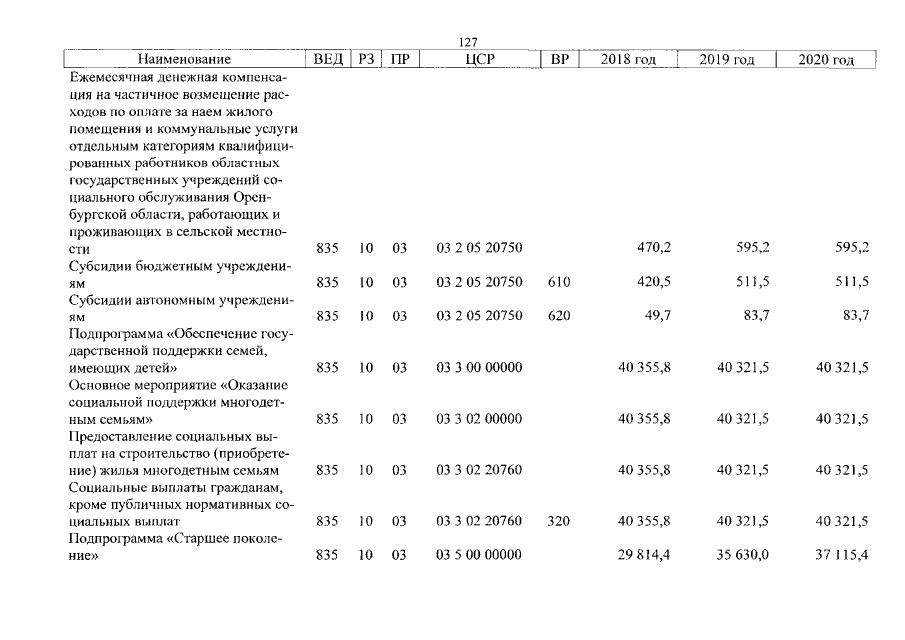 127

| Наименование | ВЕД | РЗ | ПР | ЦСР | ВР | 2018 год | 2019 год | 2020 год |
|---|---|---|---|---|---|---|---|---|
| Ежемесячная денежная компенсация на частичное возмещение расходов по оплате за наем жилого помещения и коммунальные услуги отдельным категориям квалифицированных работников областных государственных учреждений социального обслуживания Оренбургской области, работающих и проживающих в сельской местности | 835 | 10 | 03 | 03 2 05 20750 | | 470,2 | 595,2 | 595,2 |
| Субсидии бюджетным учреждениям | 835 | 10 | 03 | 03 2 05 20750 | 610 | 420,5 | 511,5 | 511,5 |
| Субсидии автономным учреждениям | 835 | 10 | 03 | 03 2 05 20750 | 620 | 49,7 | 83,7 | 83,7 |
| Подпрограмма «Обеспечение государственной поддержки семей, имеющих детей» | 835 | 10 | 03 | 03 3 00 00000 | | 40 355,8 | 40 321,5 | 40 321,5 |
| Основное мероприятие «Оказание социальной поддержки многодетным семьям» | 835 | 10 | 03 | 03 3 02 00000 | | 40 355,8 | 40 321,5 | 40 321,5 |
| Предоставление социальных выплат на строительство (приобретение) жилья многодетным семьям | 835 | 10 | 03 | 03 3 02 20760 | | 40 355,8 | 40 321,5 | 40 321,5 |
| Социальные выплаты гражданам, кроме публичных нормативных социальных выплат | 835 | 10 | 03 | 03 3 02 20760 | 320 | 40 355,8 | 40 321,5 | 40 321,5 |
| Подпрограмма «Старшее поколение» | 835 | 10 | 03 | 03 5 00 00000 | | 29 814,4 | 35 630,0 | 37 115,4 |